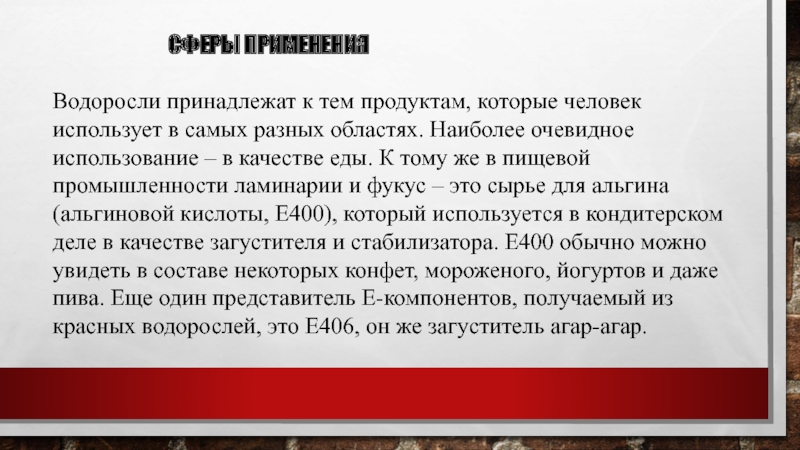 СФЕРЫ ПРИМЕНЕНИЯ

Водоросли принадлежат к тем продуктам, которые человек использует в самых разных областях. Наиболее очевидное использование – в качестве еды. К тому же в пищевой промышленности ламинарии и фукус – это сырье для альгина (альгиновой кислоты, Е400), который используется в кондитерском деле в качестве загустителя и стабилизатора. Е400 обычно можно увидеть в составе некоторых конфет, мороженого, йогуртов и даже пива. Еще один представитель Е-компонентов, получаемый из красных водорослей, это Е406, он же загуститель агар-агар.